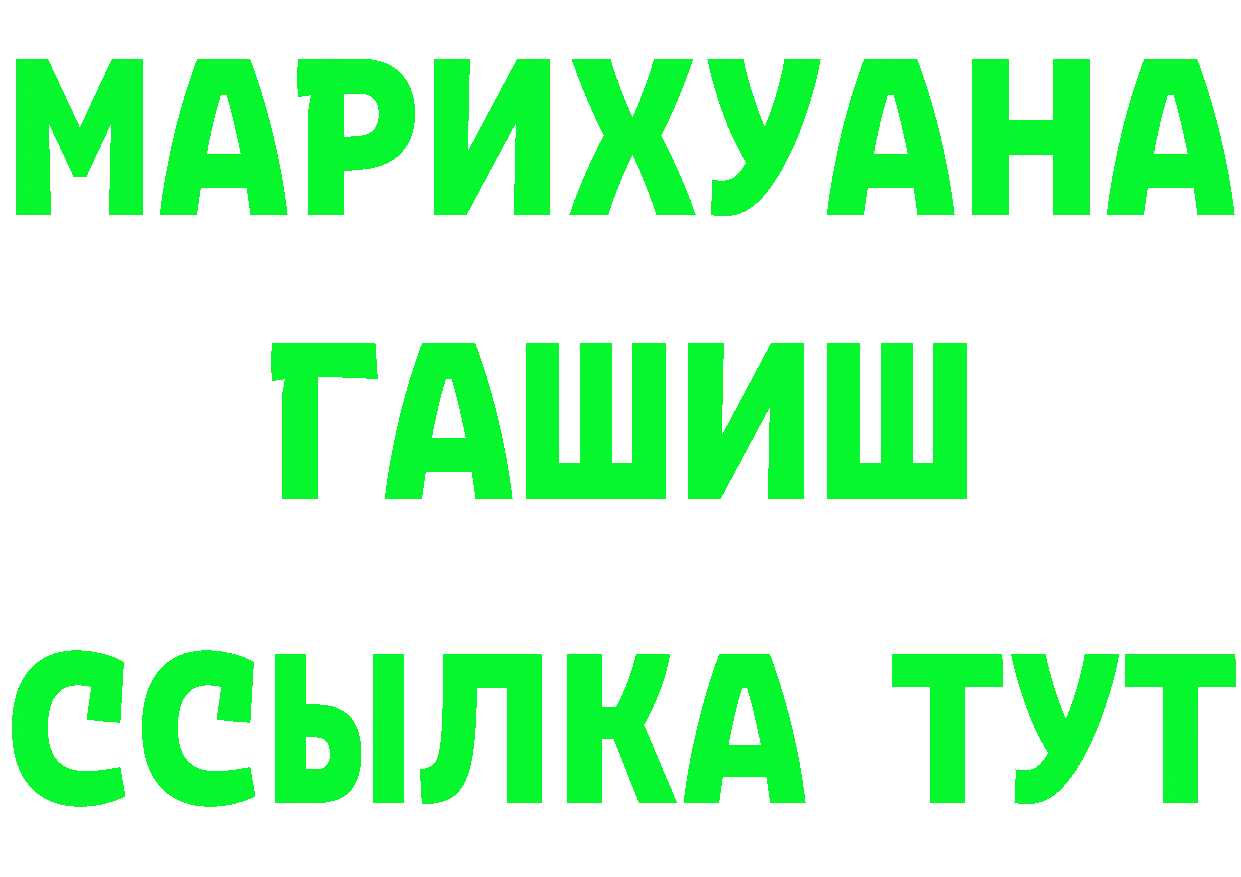 МАРИХУАНА
ГАШИШ
ССЫЛКА ТУТ